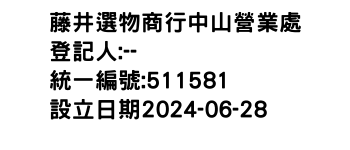 藤井選物商行中山營業處
登記人:--
統一編號:511581
設立日期2024-06-28